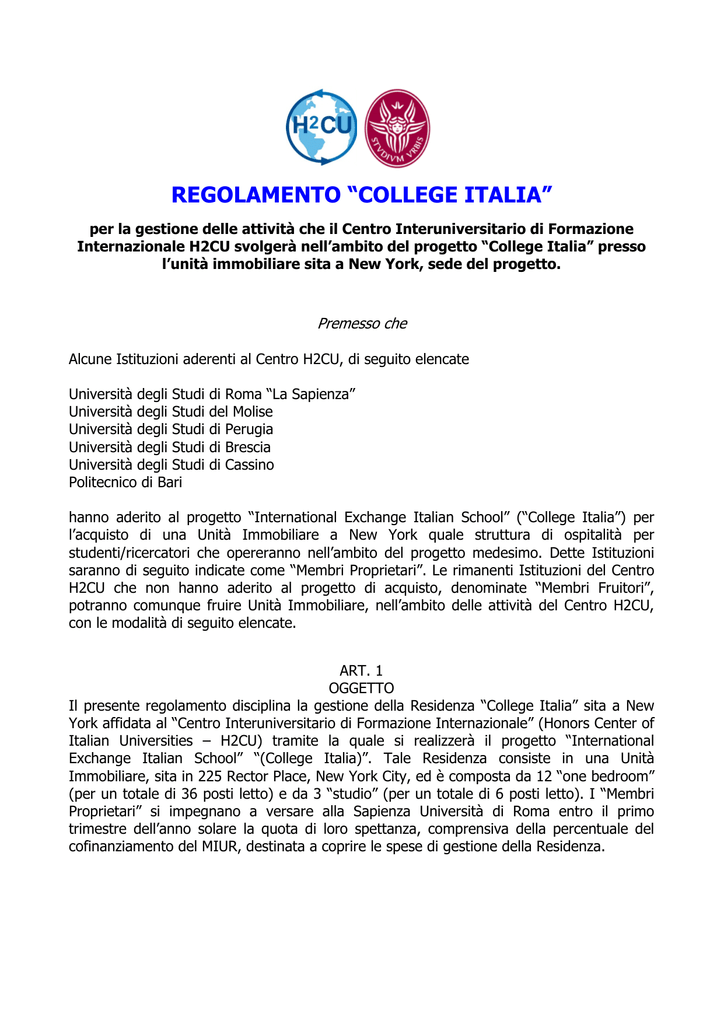 H2CU

STVDIVM VRBIS

REGOLAMENTO “COLLEGE ITALIA”

per la gestione delle attività che il Centro Interuniversitario di Formazione Internazionale H2CU svolgerà nell’ambito del progetto “College Italia” presso l’unità immobiliare sita a New York, sede del progetto.

Premesso che

Alcune Istituzioni aderenti al Centro H2CU, di seguito elencate

Università degli Studi di Roma “La Sapienza”
Università degli Studi del Molise
Università degli Studi di Perugia
Università degli Studi di Brescia
Università degli Studi di Cassino
Politecnico di Bari

hanno aderito al progetto “International Exchange Italian School” (“College Italia”) per l’acquisto di una Unità Immobiliare a New York quale struttura di ospitalità per studenti/ricercatori che opereranno nell’ambito del progetto medesimo. Dette Istituzioni saranno di seguito indicate come “Membri Proprietari”. Le rimanenti Istituzioni del Centro H2CU che non hanno aderito al progetto di acquisto, denominate “Membri Fruitori”, potranno comunque fruire Unità Immobiliare, nell’ambito delle attività del Centro H2CU, con le modalità di seguito elencate.

ART. 1
OGGETTO
Il presente regolamento disciplina la gestione della Residenza “College Italia” sita a New York affidata al “Centro Interuniversitario di Formazione Internazionale” (Honors Center of Italian Universities – H2CU) tramite la quale si realizzerà il progetto “International Exchange Italian School” “(College Italia)”. Tale Residenza consiste in una Unità Immobiliare, sita in 225 Rector Place, New York City, ed è composta da 12 “one bedroom” (per un totale di 36 posti letto) e da 3 “studio” (per un totale di 6 posti letto). I “Membri Proprietari” si impegnano a versare alla Sapienza Università di Roma entro il primo trimestre dell’anno solare la quota di loro spettanza, comprensiva della percentuale del cofinanziamento del MIUR, destinata a coprire le spese di gestione della Residenza.